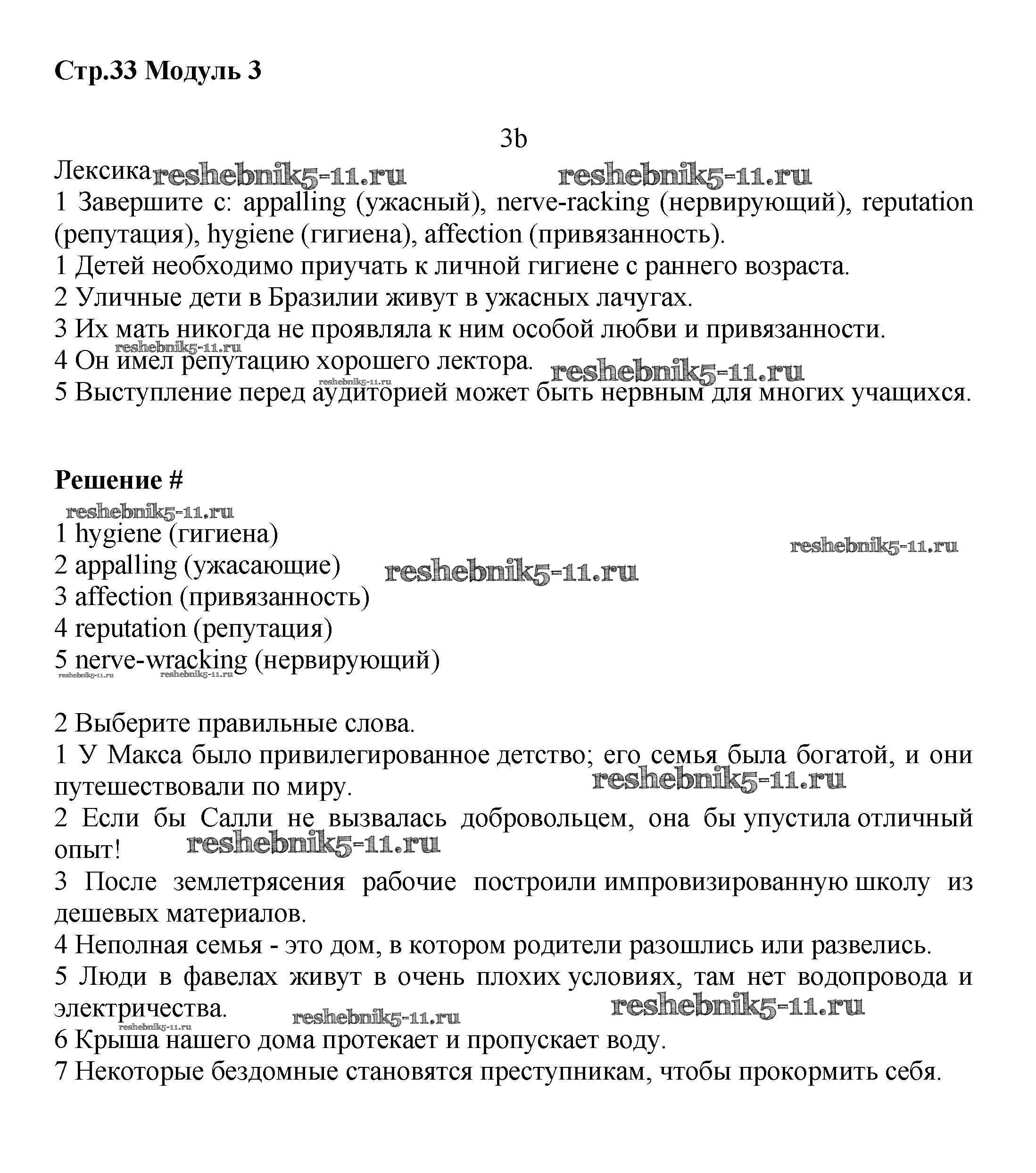 Стр.33 Модуль 3

3b

Лексика reshebnik5-11.ru reshebnik5-11.ru

1 Завершите с: appalling (ужасный), nerve-racking (нервирующий), reputation (репутация), hygiene (гигиена), affection (привязанность).

1 Детей необходимо приучать к личной гигиене с раннего возраста.

2 Уличные дети в Бразилии живут в ужасных лачугах.

3 Их мать никогда не проявляла к ним особой любви и привязанности.

reshebnik5-11.ru

4 Он имел репутацию хорошего лектора. reshebnik5-11.ru

reshebnik5-11.ru

5 Выступление перед аудиторией может быть нервным для многих учащихся.

Решение #

reshebnik5-11.ru

1 hygiene (гигиена)

reshebnik5-11.ru

2 appalling (ужасающие) reshebnik5-11.ru

3 affection (привязанность)

4 reputation (репутация)

5 nerve-wracking (нервирующий)

reshebnik5-11.ru reshebnik5-11.ru

2 Выберите правильные слова.

1 У Макса было привилегированное детство; его семья была богатой, и они путешествовали по миру. reshebnik5-11.ru

2 Если бы Салли не вызвалась добровольцем, она бы упустила отличный опыт! reshebnik5-11.ru

3 После землетрясения рабочие построили импровизированную школу из дешевых материалов.

4 Неполная семья - это дом, в котором родители разошлись или развелись.

5 Люди в фавелах живут в очень плохих условиях, там нет водопровода и электричества. reshebnik5-11.ru reshebnik5-11.ru

reshebnik5-11.ru

6 Крыша нашего дома протекает и пропускает воду.

7 Некоторые бездомные становятся преступникам, чтобы прокормить себя.